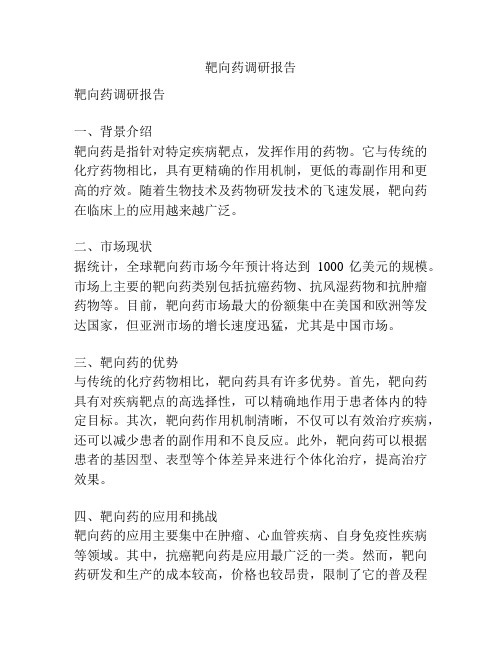 靶向药调研报告

靶向药调研报告

一、背景介绍
靶向药是指针对特定疾病靶点，发挥作用的药物。它与传统的化疗药物相比，具有更精确的作用机制，更低的毒副作用和更高的疗效。随着生物技术及药物研发技术的飞速发展，靶向药在临床上的应用越来越广泛。

二、市场现状
据统计，全球靶向药市场今年预计将达到 1000 亿美元的规模。市场上主要的靶向药类别包括抗癌药物、抗风湿药物和抗肿瘤药物等。目前，靶向药市场最大的份额集中在美国和欧洲等发达国家，但亚洲市场的增长速度迅猛，尤其是中国市场。

三、靶向药的优势
与传统的化疗药物相比，靶向药具有许多优势。首先，靶向药具有对疾病靶点的高选择性，可以精确地作用于患者体内的特定目标。其次，靶向药作用机制清晰，不仅可以有效治疗疾病，还可以减少患者的副作用和不良反应。此外，靶向药可以根据患者的基因型、表型等个体差异来进行个体化治疗，提高治疗效果。

四、靶向药的应用和挑战
靶向药的应用主要集中在肿瘤、心血管疾病、自身免疫性疾病等领域。其中，抗癌靶向药是应用最广泛的一类。然而，靶向药研发和生产的成本较高，价格也较昂贵，限制了它的普及程